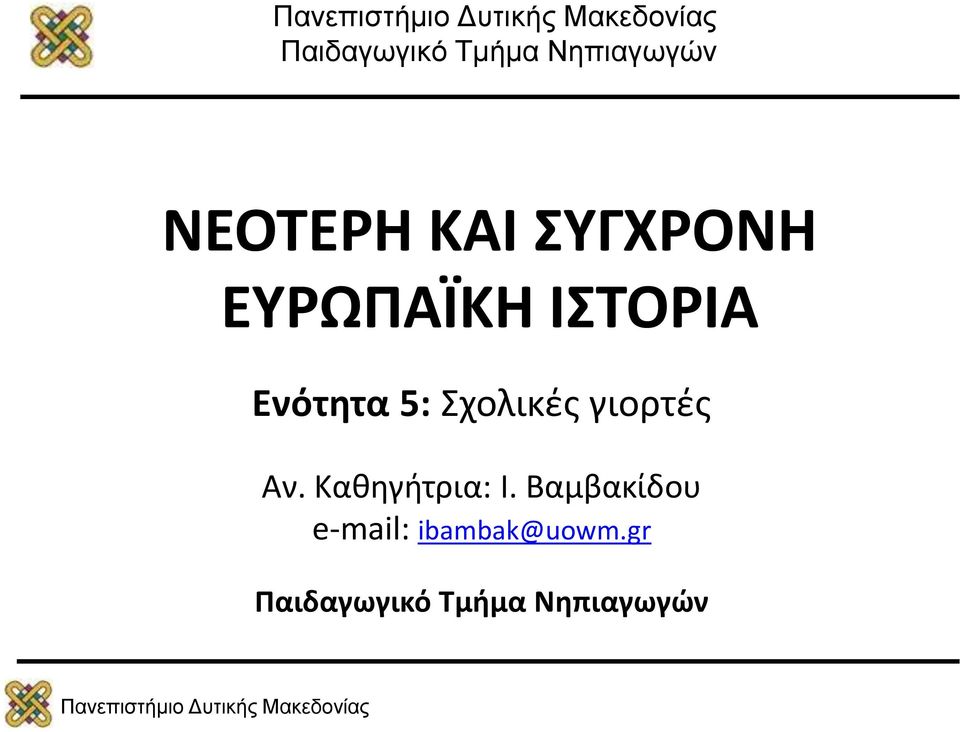 Πανεπιστήμιο Δυτικής Μακεδονίας
Παιδαγωγικό Τμήμα Νηπιαγωγών

ΝΕΟΤΕΡΗ ΚΑΙ ΣΥΓΧΡΟΝΗ ΕΥΡΩΠΑΪΚΗ ΙΣΤΟΡΙΑ

Ενότητα 5: Σχολικές γιορτές

Αν. Καθηγήτρια: Ι. Βαμβακίδου
e-mail: ibambak@uowm.gr

Παιδαγωγικό Τμήμα Νηπιαγωγών

Πανεπιστήμιο Δυτικής Μακεδονίας